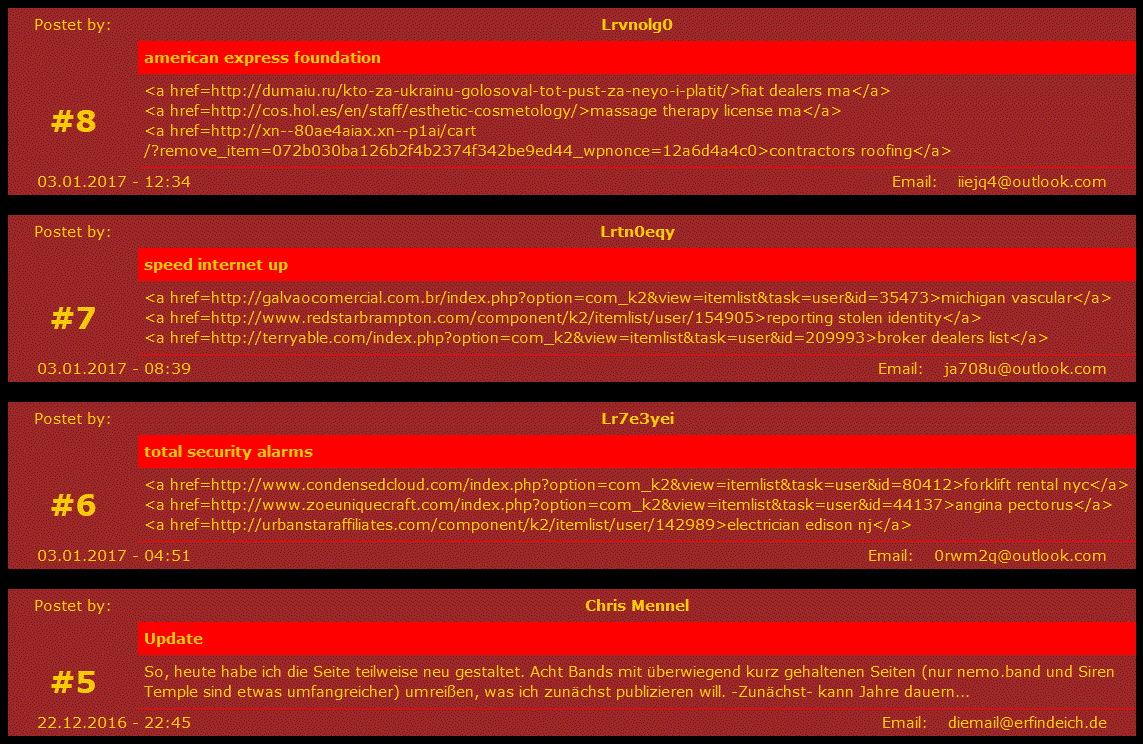 Postet by: Lrvnolg0

american express foundation

#8

<a href=http://dumaiu.ru/kto-za-ukrainu-golosoval-tot-pust-za-neyo-i-platit/>fiat dealers ma</a>
<a href=http://cos.hol.es/en/staff/esthetic-cosmetology/>massage therapy license ma</a>
<a href=http://xn--80ae4aiax.xn--p1ai/cart/?remove_item=072b030ba126b2f4b2374f342be9ed44_wpnonce=12a6d4a4c0>contractors roofing</a>

03.01.2017 - 12:34 Email: iiejq4@outlook.com

Postet by: Lrtn0eqy

speed internet up

#7

<a href=http://galvaocomercial.com.br/index.php?option=com_k2&view=itemlist&task=user&id=35473>michigan vascular</a>
<a href=http://www.redstarbrampton.com/component/k2/itemlist/user/154905>reporting stolen identity</a>
<a href=http://terryable.com/index.php?option=com_k2&view=itemlist&task=user&id=209993>broker dealers list</a>

03.01.2017 - 08:39 Email: ja708u@outlook.com

Postet by: Lr7e3yei

total security alarms

#6

<a href=http://www.condensedcloud.com/index.php?option=com_k2&view=itemlist&task=user&id=80412>forklift rental nyc</a>
<a href=http://www.zoeuniquecraft.com/index.php?option=com_k2&view=itemlist&task=user&id=44137>angina pectorus</a>
<a href=http://urbanstaraffiliates.com/component/k2/itemlist/user/142989>electrician edison nj</a>

03.01.2017 - 04:51 Email: 0rwm2q@outlook.com

Postet by: Chris Mennel

Update

#5

So, heute habe ich die Seite teilweise neu gestaltet. Acht Bands mit überwiegend kurz gehaltenen Seiten (nur nemo.band und Siren Temple sind etwas umfangreicher) umreißen, was ich zunächst publizieren will. -Zunächst- kann Jahre dauern...

22.12.2016 - 22:45 Email: diemail@erfindeich.de